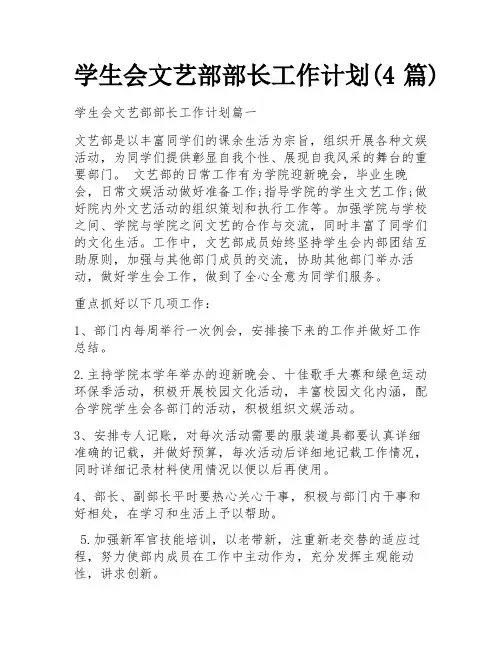 学生会文艺部部长工作计划(4 篇)

学生会文艺部部长工作计划篇一

文艺部是以丰富同学们的课余生活为宗旨，组织开展各种文娱活动，为同学们提供彰显自我个性、展现自我风采的舞台的重要部门。 文艺部的日常工作有为学院迎新晚会，毕业生晚会，日常文娱活动做好准备工作;指导学院的学生文艺工作;做好院内外文艺活动的组织策划和执行工作等。加强学院与学校之间、学院与学院之间文艺的合作与交流，同时丰富了同学们的文化生活。工作中，文艺部成员始终坚持学生会内部团结互助原则，加强与其他部门成员的交流，协助其他部门举办活动，做好学生会工作，做到了全心全意为同学们服务。

重点抓好以下几项工作：

1、部门内每周举行一次例会，安排接下来的工作并做好工作总结。

2.主持学院本学年举办的迎新晚会、十佳歌手大赛和绿色运动环保季活动，积极开展校园文化活动，丰富校园文化内涵，配合学院学生会各部门的活动，积极组织文娱活动。

3、安排专人记账，对每次活动需要的服装道具都要认真详细准确的记载，并做好预算，每次活动后详细地记载工作情况，同时详细记录材料使用情况以便以后再使用。

4、部长、副部长平时要热心关心干事，积极与部门内干事和好相处，在学习和生活上予以帮助。

5.加强新军官技能培训，以老带新，注重新老交替的适应过程，努力使部内成员在工作中主动作为，充分发挥主观能动性，讲求创新。